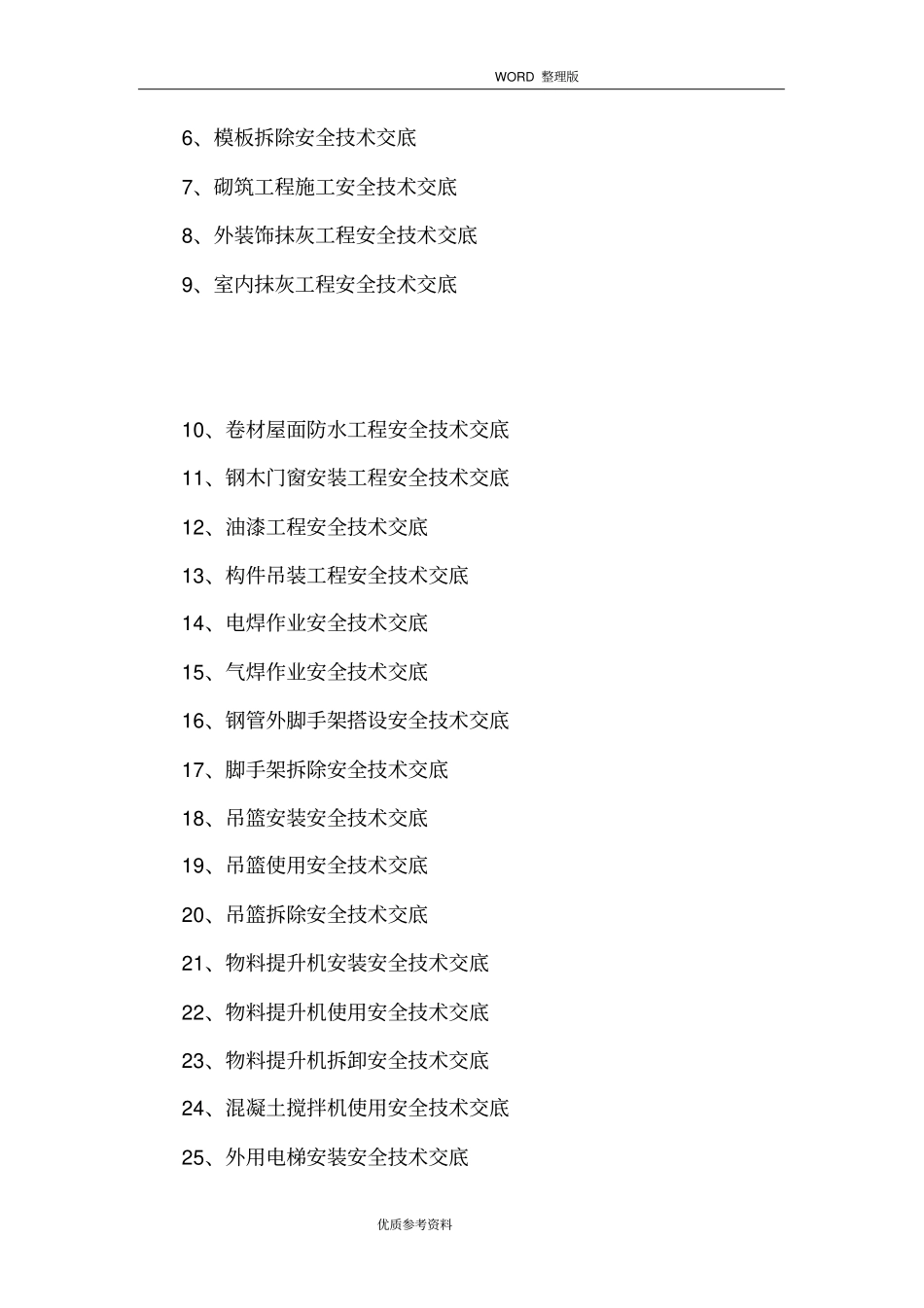 WORD 整理版

6、模板拆除安全技术交底

7、砌筑工程施工安全技术交底

8、外装饰抹灰工程安全技术交底

9、室内抹灰工程安全技术交底

10、卷材屋面防水工程安全技术交底

11、钢木门窗安装工程安全技术交底

12、油漆工程安全技术交底

13、构件吊装工程安全技术交底

14、电焊作业安全技术交底

15、气焊作业安全技术交底

16、钢管外脚手架搭设安全技术交底

17、脚手架拆除安全技术交底

18、吊篮安装安全技术交底

19、吊篮使用安全技术交底

20、吊篮拆除安全技术交底

21、物料提升机安装安全技术交底

22、物料提升机使用安全技术交底

23、物料提升机拆卸安全技术交底

24、混凝土搅拌机使用安全技术交底

25、外用电梯安装安全技术交底

优质参考资料